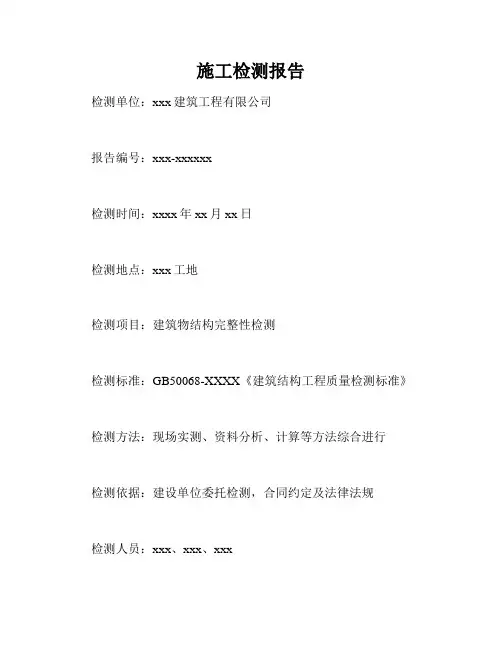 施工检测报告

检测单位：xxx 建筑工程有限公司

报告编号：xxx-xxxxxx

检测时间：xxxx 年 xx 月 xx 日

检测地点：xxx 工地

检测项目：建筑物结构完整性检测

检测标准：GB50068-XXXX《建筑结构工程质量检测标准》

检测方法：现场实测、资料分析、计算等方法综合进行

检测依据：建设单位委托检测，合同约定及法律法规

检测人员：xxx、xxx、xxx